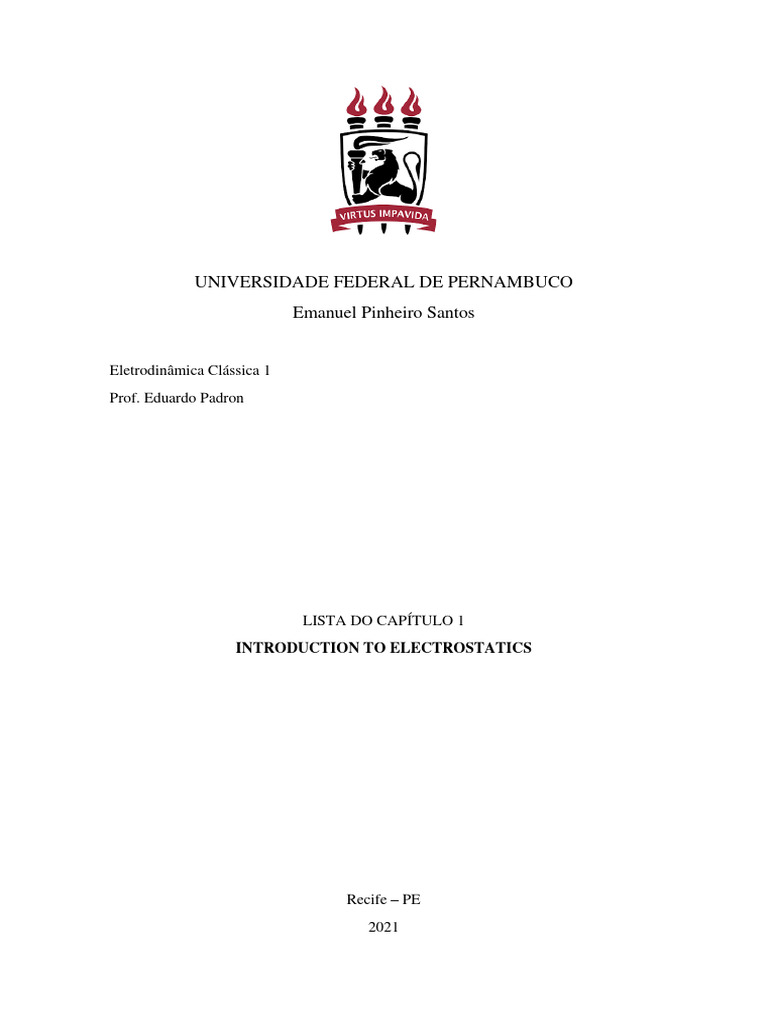 VIRTUS IMPAVIDA

UNIVERSIDADE FEDERAL DE PERNAMBUCO
Emanuel Pinheiro Santos

Eletrodinâmica Clássica 1
Prof. Eduardo Padron

LISTA DO CAPÍTULO 1
INTRODUCTION TO ELECTROSTATICS

Recife – PE
2021